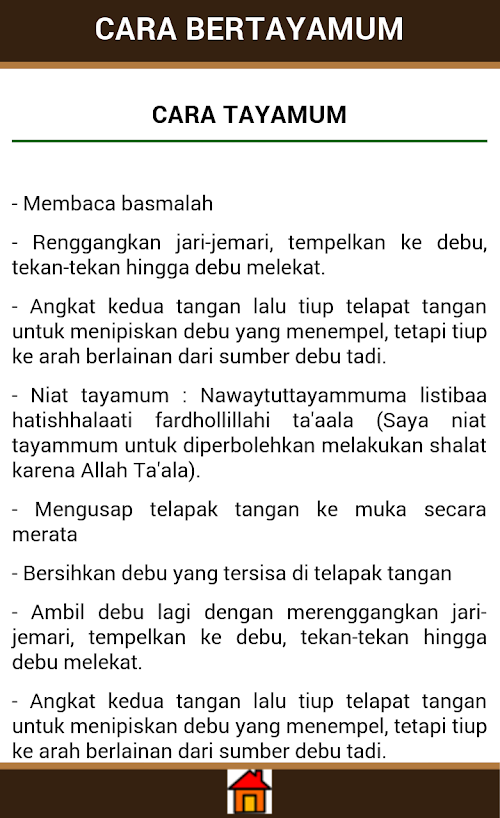 CARA BERTAYAMUM

CARA TAYAMUM

- Membaca basmalah

- Renggangkan jari-jemari, tempelkan ke debu, tekan-tekan hingga debu melekat.

- Angkat kedua tangan lalu tiup telapat tangan untuk menipiskan debu yang menempel, tetapi tiup ke arah berlainan dari sumber debu tadi.

- Niat tayamum : Nawaytuttayammuma listibaa hatishhalaati fardhollillahi ta'aala (Saya niat tayammum untuk diperbolehkan melakukan shalat karena Allah Ta'ala).

- Mengusap telapak tangan ke muka secara merata

- Bersihkan debu yang tersisa di telapak tangan

- Ambil debu lagi dengan merenggangkan jari-jemari, tempelkan ke debu, tekan-tekan hingga debu melekat.

- Angkat kedua tangan lalu tiup telapat tangan untuk menipiskan debu yang menempel, tetapi tiup ke arah berlainan dari sumber debu tadi.